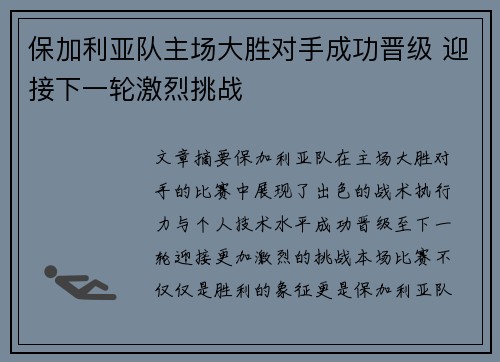 保加利亚队主场大胜对手成功晋级 迎接下一轮激烈挑战

文章摘要保加利亚队在主场大胜对手的比赛中展现了出色的战术执行力与个人技术水平成功晋级至下一轮迎接更加激烈的挑战本场比赛不仅仅是胜利的象征更是保加利亚队